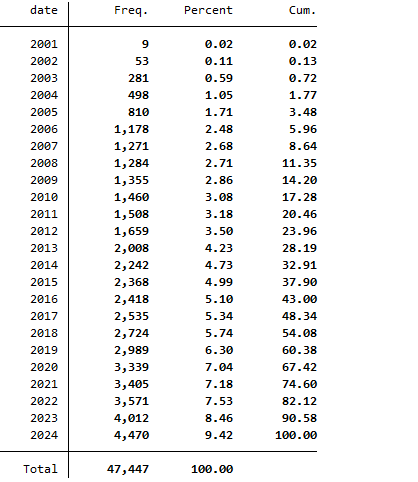 | date | Freq. | Percent | Cum. |
|---|---|---|---|
| 2001 | 9 | 0.02 | 0.02 |
| 2002 | 53 | 0.11 | 0.13 |
| 2003 | 281 | 0.59 | 0.72 |
| 2004 | 498 | 1.05 | 1.77 |
| 2005 | 810 | 1.71 | 3.48 |
| 2006 | 1,178 | 2.48 | 5.96 |
| 2007 | 1,271 | 2.68 | 8.64 |
| 2008 | 1,284 | 2.71 | 11.35 |
| 2009 | 1,355 | 2.86 | 14.20 |
| 2010 | 1,460 | 3.08 | 17.28 |
| 2011 | 1,508 | 3.18 | 20.46 |
| 2012 | 1,659 | 3.50 | 23.96 |
| 2013 | 2,008 | 4.23 | 28.19 |
| 2014 | 2,242 | 4.73 | 32.91 |
| 2015 | 2,368 | 4.99 | 37.90 |
| 2016 | 2,418 | 5.10 | 43.00 |
| 2017 | 2,535 | 5.34 | 48.34 |
| 2018 | 2,724 | 5.74 | 54.08 |
| 2019 | 2,989 | 6.30 | 60.38 |
| 2020 | 3,339 | 7.04 | 67.42 |
| 2021 | 3,405 | 7.18 | 74.60 |
| 2022 | 3,571 | 7.53 | 82.12 |
| 2023 | 4,012 | 8.46 | 90.58 |
| 2024 | 4,470 | 9.42 | 100.00 |
| Total | 47,447 | 100.00 | |